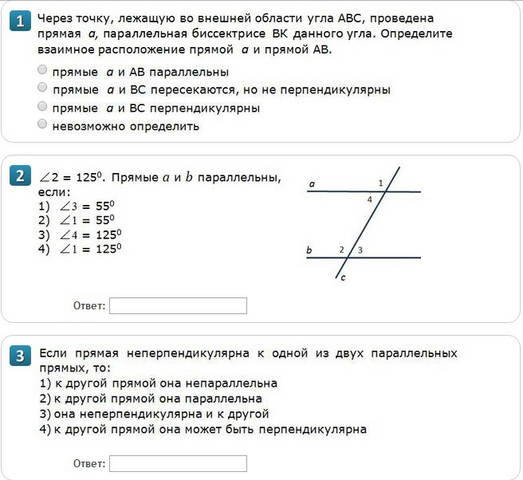 1 Через точку, лежащую во внешней области угла ABC, проведена прямая $a$, параллельная биссектрисе BK данного угла. Определите взаимное расположение прямой $a$ и прямой AB.

прямые $a$ и AB параллельны
прямые $a$ и BC пересекаются, но не перпендикулярны
прямые $a$ и BC перпендикулярны
невозможно определить

2 $\angle 2 = 125^0$. Прямые $a$ и $b$ параллельны, если:
1) $\angle 3 = 55^0$
2) $\angle 1 = 55^0$
3) $\angle 4 = 125^0$
4) $\angle 1 = 125^0$

a 1 4 b 2 3 c

Ответ:

3 Если прямая неперпендикулярна к одной из двух параллельных прямых, то:
1) к другой прямой она непараллельна
2) к другой прямой она параллельна
3) она неперпендикулярна и к другой
4) к другой прямой она может быть перпендикулярна

Ответ: